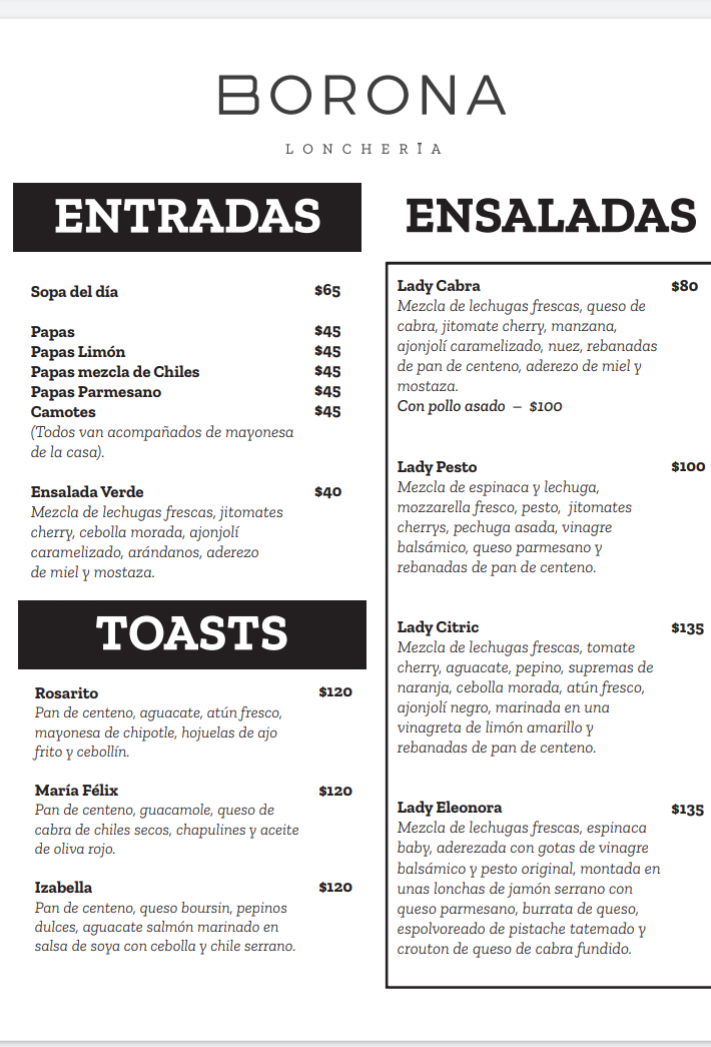 BORONA

LONCHERÍA

ENTRADAS

Sopa del día $65

Papas $45
Papas Limón $45
Papas mezcla de Chiles $45
Papas Parmesano $45
Camotes $45
(Todos van acompañados de mayonesa de la casa).

Ensalada Verde $40
Mezcla de lechugas frescas, jitomates cherry, cebolla morada, ajonjolí caramelizado, arándanos, aderezo de miel y mostaza.

TOASTS

Rosarito $120
Pan de centeno, aguacate, atún fresco, mayonesa de chipotle, hojuelas de ajo frito y cebollín.

María Félix $120
Pan de centeno, guacamole, queso de cabra de chiles secos, chapulines y aceite de oliva rojo.

Izabella $120
Pan de centeno, queso boursin, pepinos dulces, aguacate salmón marinado en salsa de soya con cebolla y chile serrano.

ENSALADAS

Lady Cabra $80
Mezcla de lechugas frescas, queso de cabra, jitomate cherry, manzana, ajonjolí caramelizado, nuez, rebanadas de pan de centeno, aderezo de miel y mostaza.
Con pollo asado – $100

Lady Pesto $100
Mezcla de espinaca y lechuga, mozzarella fresco, pesto, jitomates cherrys, pechuga asada, vinagre balsámico, queso parmesano y rebanadas de pan de centeno.

Lady Citric $135
Mezcla de lechugas frescas, tomate cherry, aguacate, pepino, supremas de naranja, cebolla morada, atún fresco, ajonjolí negro, marinada en una vinagreta de limón amarillo y rebanadas de pan de centeno.

Lady Eleonora $135
Mezcla de lechugas frescas, espinaca baby, aderezada con gotas de vinagre balsámico y pesto original, montada en unas lonchas de jamón serrano con queso parmesano, burrata de queso, espolvoreado de pistache tatemado y crouton de queso de cabra fundido.